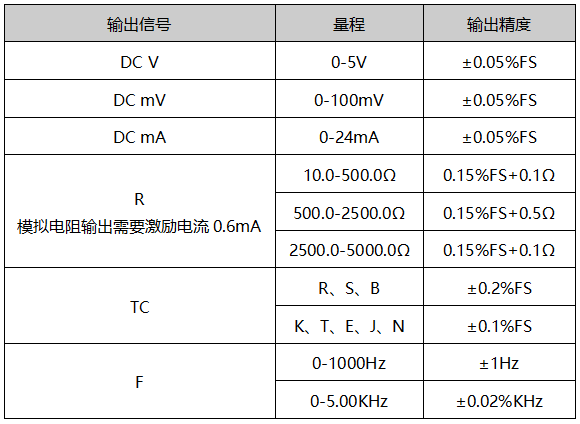 | 输出信号 | 量程 | 输出精度 |
|---|---|---|
| DC V | 0-5V | ±0.05%FS |
| DC mV | 0-100mV | ±0.05%FS |
| DC mA | 0-24mA | ±0.05%FS |
| R 模拟电阻输出需要激励电流 0.6mA | 10.0-500.0Ω | 0.15%FS+0.1Ω |
| | 500.0-2500.0Ω | 0.15%FS+0.5Ω |
| | 2500.0-5000.0Ω | 0.15%FS+0.1Ω |
| TC | R、S、B | ±0.2%FS |
| | K、T、E、J、N | ±0.1%FS |
| F | 0-1000Hz | ±1Hz |
| | 0-5.00KHz | ±0.02%KHz |